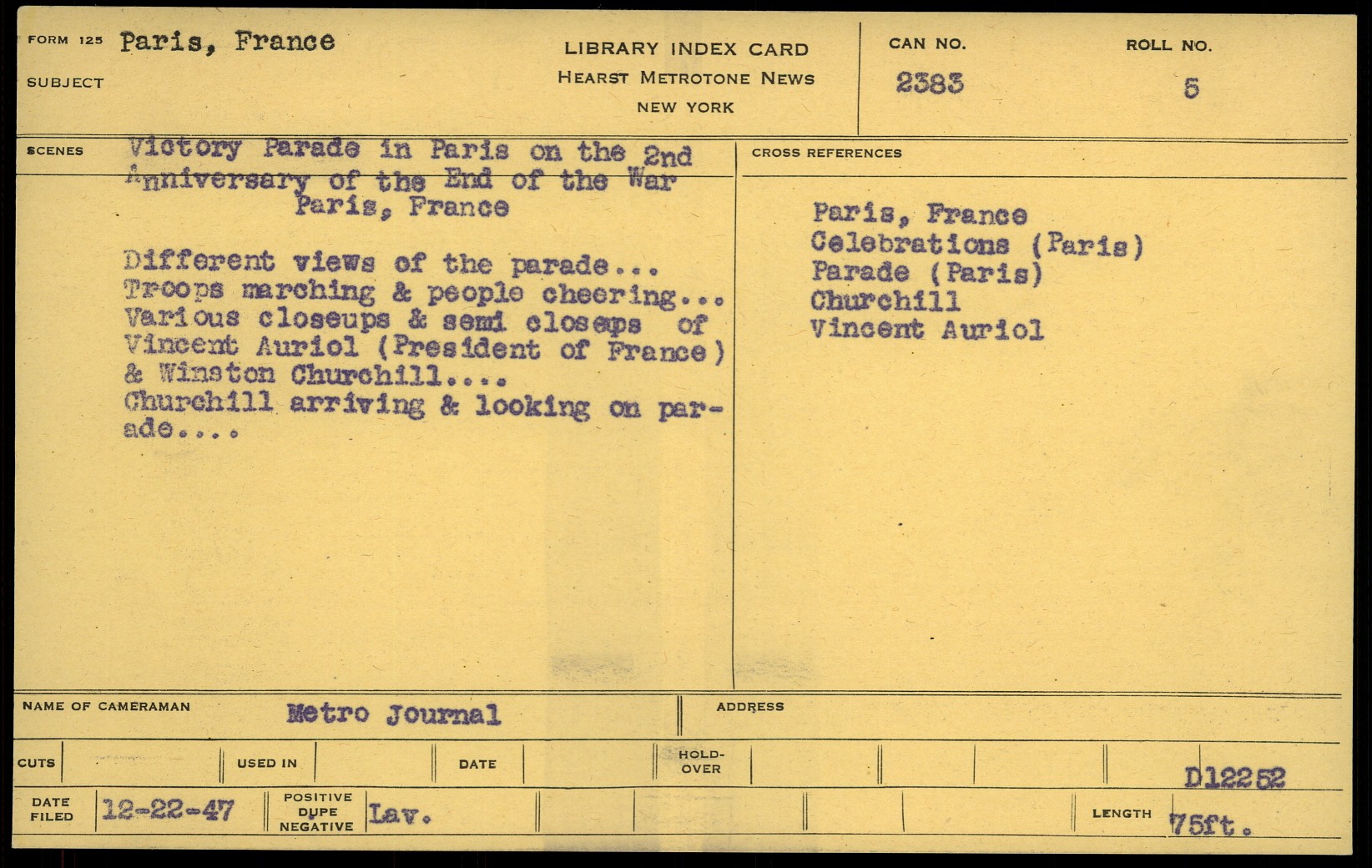 FORM 125 Paris, France

SUBJECT

LIBRARY INDEX CARD
HEARST METROTONE NEWS
NEW YORK

CAN NO.
2383

ROLL NO.
5

SCENES

Victory Parade in Paris on the 2nd Anniversary of the End of the War
Paris, France

Different views of the parade...
Troops marching & people cheering...
Various closeups & semi closeups of Vincent Auriol (President of France) & Winston Churchill....
Churchill arriving & looking on parade....

CROSS REFERENCES

Paris, France
Celebrations (Paris)
Parade (Paris)
Churchill
Vincent Auriol

NAME OF CAMERAMAN Metro Journal

ADDRESS

CUTS

USED IN

DATE

HOLD-OVER

D12252

DATE FILED 12-22-47

POSITIVE DUPE NEGATIVE Lav.

LENGTH 75ft.